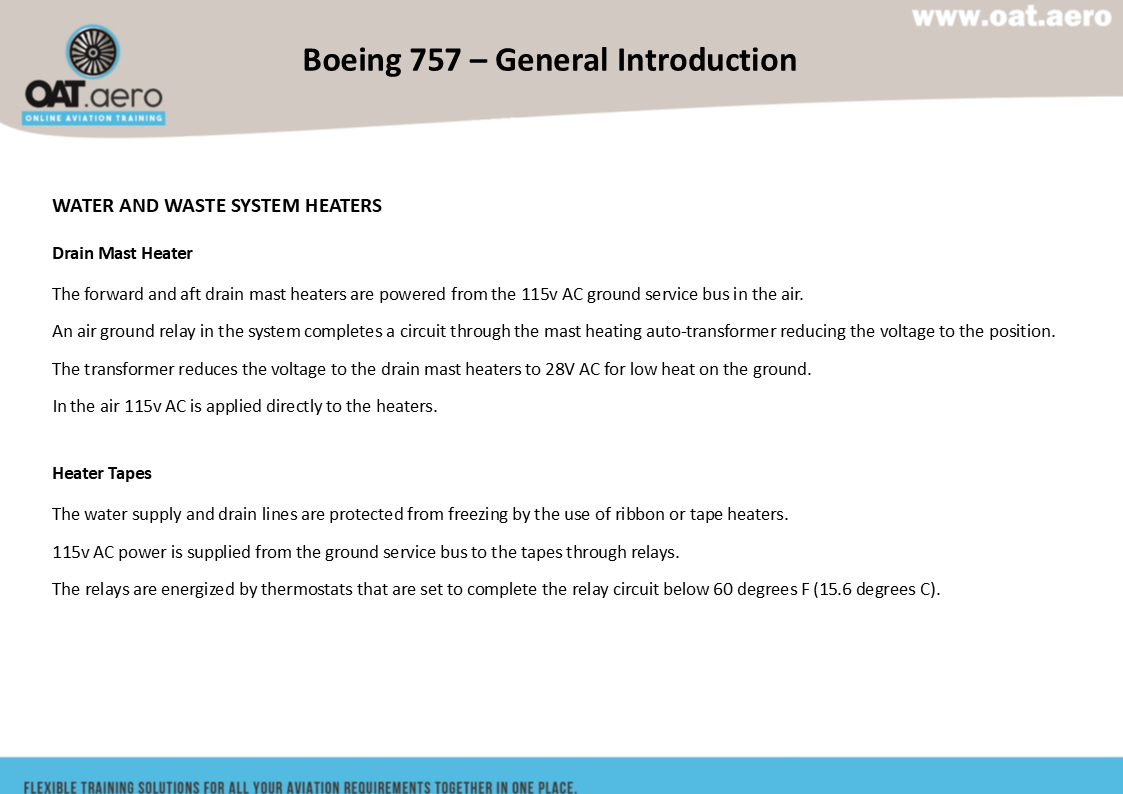 www.oat.aero

OAT.aero
ONLINE AVIATION TRAINING

Boeing 757 – General Introduction

WATER AND WASTE SYSTEM HEATERS

Drain Mast Heater

The forward and aft drain mast heaters are powered from the 115v AC ground service bus in the air.

An air ground relay in the system completes a circuit through the mast heating auto-transformer reducing the voltage to the position.

The transformer reduces the voltage to the drain mast heaters to 28V AC for low heat on the ground.

In the air 115v AC is applied directly to the heaters.

Heater Tapes

The water supply and drain lines are protected from freezing by the use of ribbon or tape heaters.

115v AC power is supplied from the ground service bus to the tapes through relays.

The relays are energized by thermostats that are set to complete the relay circuit below 60 degrees F (15.6 degrees C).

FLEXIBLE TRAINING SOLUTIONS FOR ALL YOUR AVIATION REQUIREMENTS TOGETHER IN ONE PLACE.